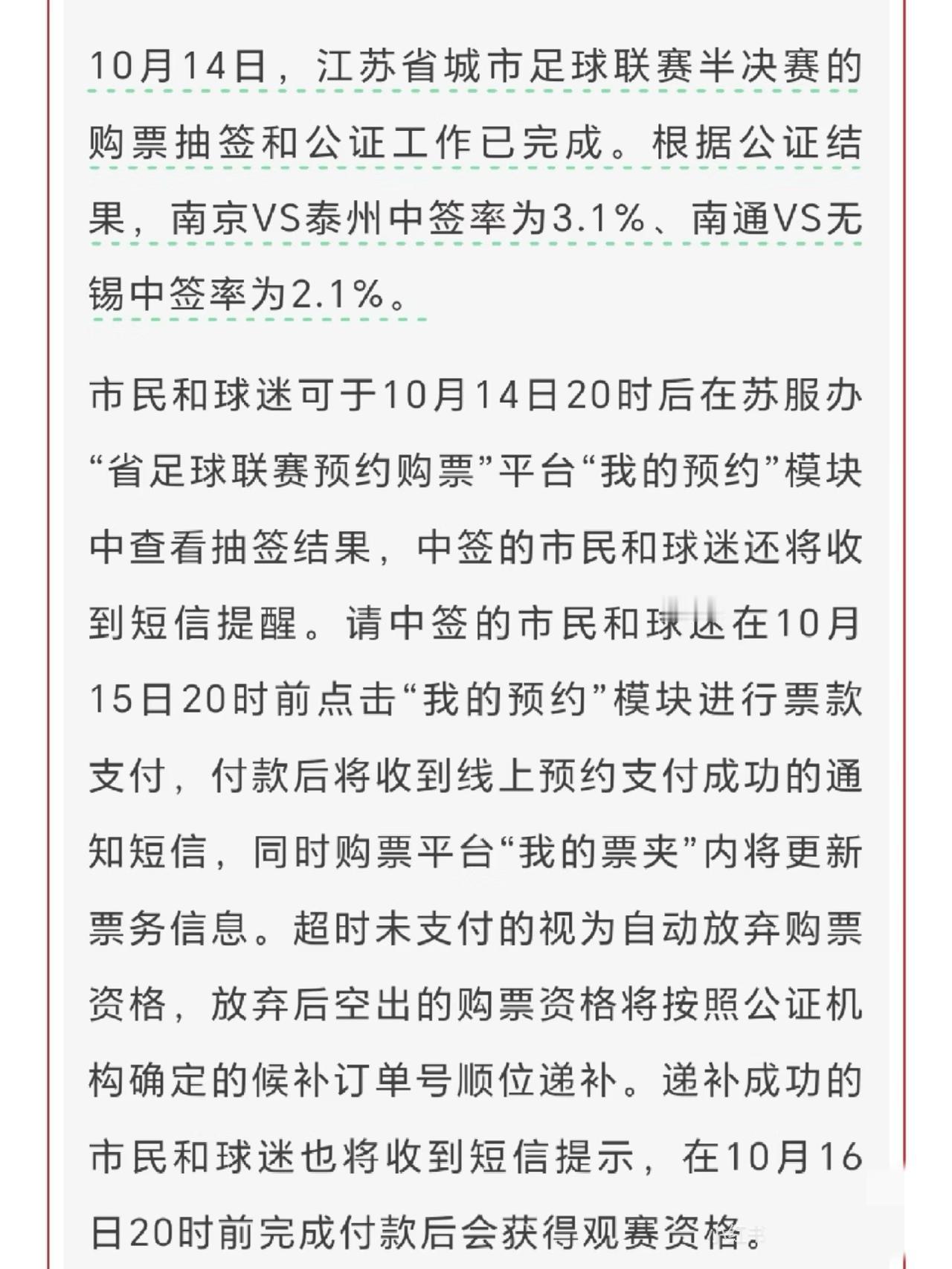 10月14日，江苏省城市足球联赛半决赛的购票抽签和公证工作已完成。根据公证结果，南京VS泰州中签率为3.1%、南通VS无锡中签率为2.1%。

市民和球迷可于10月14日20时后在苏服办“省足球联赛预约购票”平台“我的预约”模块中查看抽签结果，中签的市民和球迷还将收到短信提醒。请中签的市民和球迷在10月15日20时前点击“我的预约”模块进行票款支付，付款后将收到线上预约支付成功的通知短信，同时购票平台“我的票夹”内将更新票务信息。超时未支付的视为自动放弃购票资格，放弃后空出的购票资格将按照公证机构确定的候补订单号顺位递补。递补成功的市民和球迷也将收到短信提示，在10月16日20时前完成付款后会获得观赛资格。